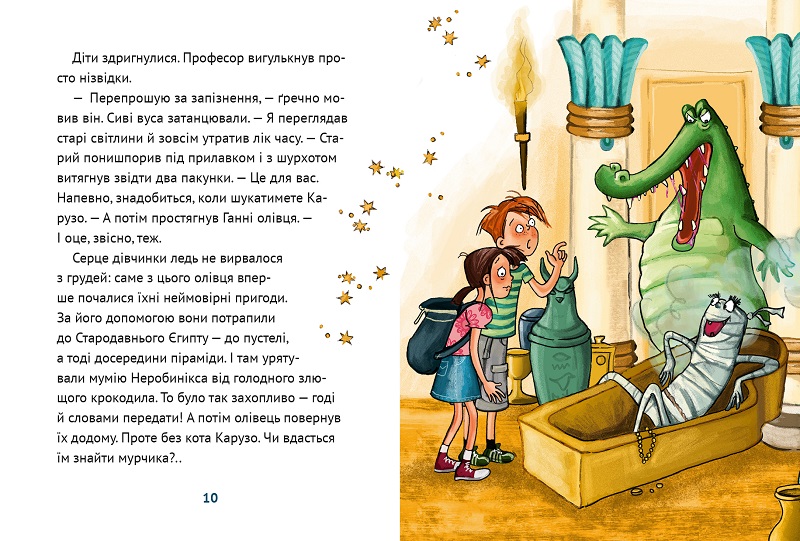 Діти здригнулися. Професор вигулькнув просто нізвідки.

— Перепрошую за запізнення, — ґречно мовив він. Сиві вуса затанцювали. — Я переглядав старі світлини й зовсім утратив лік часу. — Старий понишпорив під прилавком і з шурхотом витягнув звідти два пакунки. — Це для вас. Напевно, знадобиться, коли шукатимете Карузо. — А потім простягнув Ганні олівця. — І оце, звісно, теж.

Серце дівчинки ледь не вирвалося з грудей: саме з цього олівця вперше почалися їхні неймовірні пригоди. За його допомогою вони потрапили до Стародавнього Єгипту — до пустелі, а тоді досередини піраміди. І там урятували мумію Неробинікса від голодного злющого крокодила. То було так захопливо — годі й словами передати! А потім олівець повернув їх додому. Проте без кота Карузо. Чи вдасться їм знайти мурчика?..

10